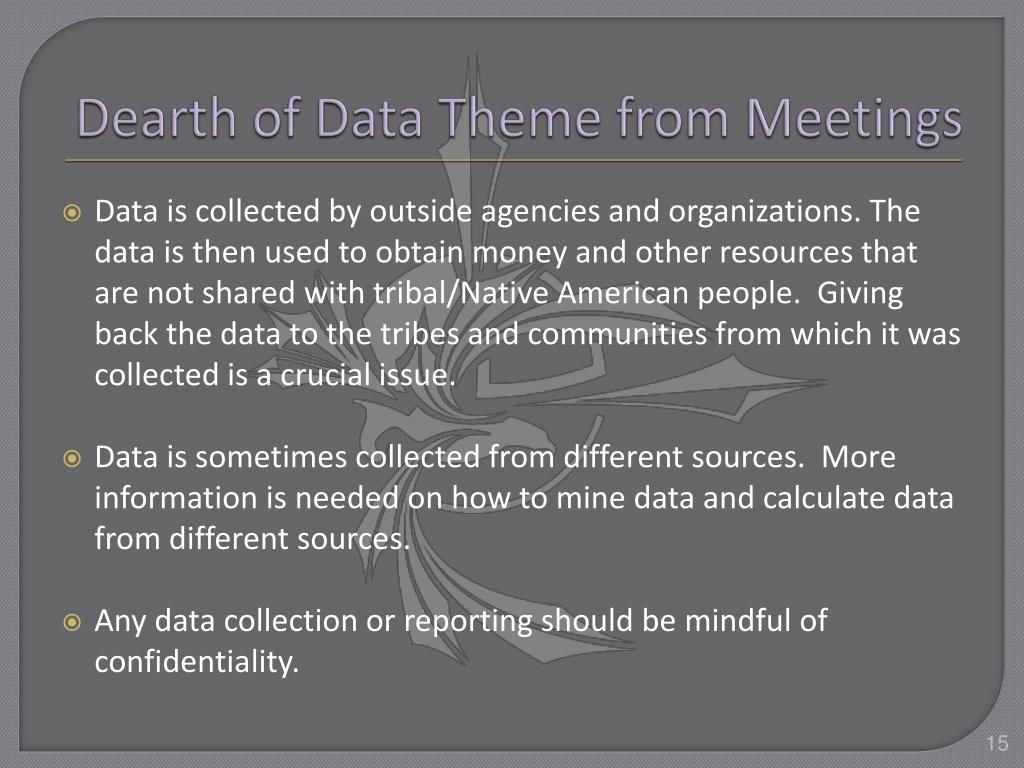 Dearth of Data Theme from Meetings

Data is collected by outside agencies and organizations. The data is then used to obtain money and other resources that are not shared with tribal/Native American people. Giving back the data to the tribes and communities from which it was collected is a crucial issue.

Data is sometimes collected from different sources. More information is needed on how to mine data and calculate data from different sources.

Any data collection or reporting should be mindful of confidentiality.

15